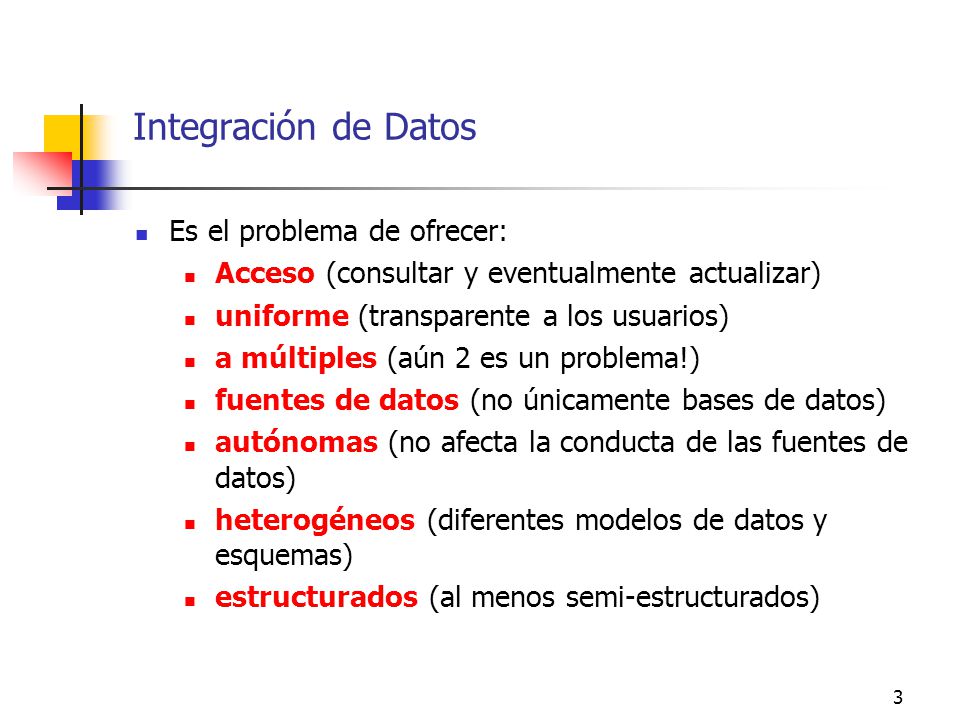 Integración de Datos

- Es el problema de ofrecer:
  - Acceso (consultar y eventualmente actualizar)
  - uniforme (transparente a los usuarios)
  - a múltiples (aún 2 es un problema!)
  - fuentes de datos (no únicamente bases de datos)
  - autónomas (no afecta la conducta de las fuentes de datos)
  - heterogéneos (diferentes modelos de datos y esquemas)
  - estructurados (al menos semi-estructurados)

3